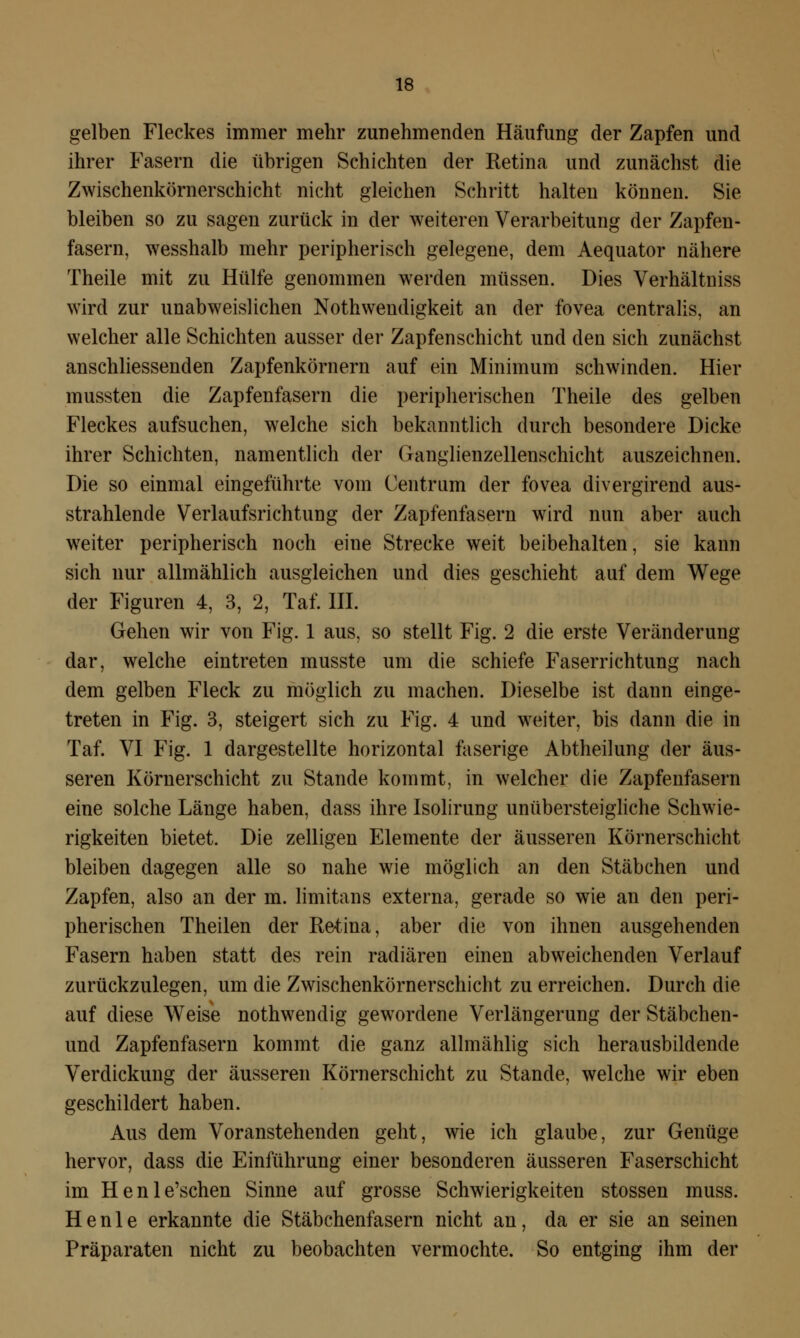 18

gelben Fleckes immer mehr zunehmenden Häufung der Zapfen und ihrer Fasern die übrigen Schichten der Retina und zunächst die Zwischenkörnerschicht nicht gleichen Schritt halten können. Sie bleiben so zu sagen zurück in der weiteren Verarbeitung der Zapfenfasern, wesshalb mehr peripherisch gelegene, dem Aequator nähere Theile mit zu Hülfe genommen werden müssen. Dies Verhältniss wird zur unabweislichen Nothwendigkeit an der fovea centralis, an welcher alle Schichten ausser der Zapfenschicht und den sich zunächst anschliessenden Zapfenkörnern auf ein Minimum schwinden. Hier mussten die Zapfenfasern die peripherischen Theile des gelben Fleckes aufsuchen, welche sich bekanntlich durch besondere Dicke ihrer Schichten, namentlich der Ganglienzellenschicht auszeichnen. Die so einmal eingeführte vom Centrum der fovea divergirend ausstrahlende Verlaufsrichtung der Zapfenfasern wird nun aber auch weiter peripherisch noch eine Strecke weit beibehalten, sie kann sich nur allmählich ausgleichen und dies geschieht auf dem Wege der Figuren 4, 3, 2, Taf. III.

Gehen wir von Fig. 1 aus, so stellt Fig. 2 die erste Veränderung dar, welche eintreten musste um die schiefe Faserrichtung nach dem gelben Fleck zu möglich zu machen. Dieselbe ist dann eingetreten in Fig. 3, steigert sich zu Fig. 4 und weiter, bis dann die in Taf. VI Fig. 1 dargestellte horizontal faserige Abtheilung der äusseren Körnerschicht zu Stande kommt, in welcher die Zapfenfasern eine solche Länge haben, dass ihre Isolirung unübersteigliche Schwierigkeiten bietet. Die zelligen Elemente der äusseren Körnerschicht bleiben dagegen alle so nahe wie möglich an den Stäbchen und Zapfen, also an der m. limitans externa, gerade so wie an den peripherischen Theilen der Retina, aber die von ihnen ausgehenden Fasern haben statt des rein radiären einen abweichenden Verlauf zurückzulegen, um die Zwischenkörnerschicht zu erreichen. Durch die auf diese Weise nothwendig gewordene Verlängerung der Stäbchen- und Zapfenfasern kommt die ganz allmählig sich herausbildende Verdickung der äusseren Körnerschicht zu Stande, welche wir eben geschildert haben.

Aus dem Voranstehenden geht, wie ich glaube, zur Genüge hervor, dass die Einführung einer besonderen äusseren Faserschicht im Henle'schen Sinne auf grosse Schwierigkeiten stossen muss. Henle erkannte die Stäbchenfasern nicht an, da er sie an seinen Präparaten nicht zu beobachten vermochte. So entging ihm der